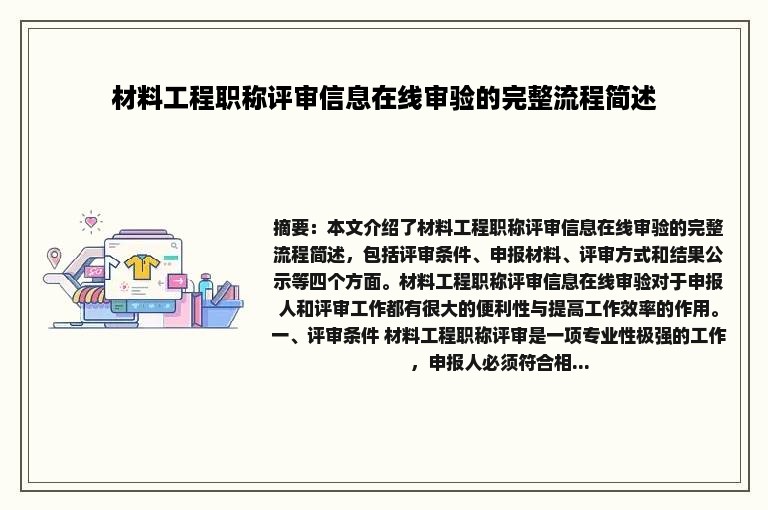 材料工程职称评审信息在线审验的完整流程简述

摘要：本文介绍了材料工程职称评审信息在线审验的完整流程简述，包括评审条件、申报材料、评审方式和结果公示等四个方面。材料工程职称评审信息在线审验对于申报人和评审工作都有很大的便利性与提高工作效率的作用。一、评审条件 材料工程职称评审是一项专业性极强的工作，申报人必须符合相...